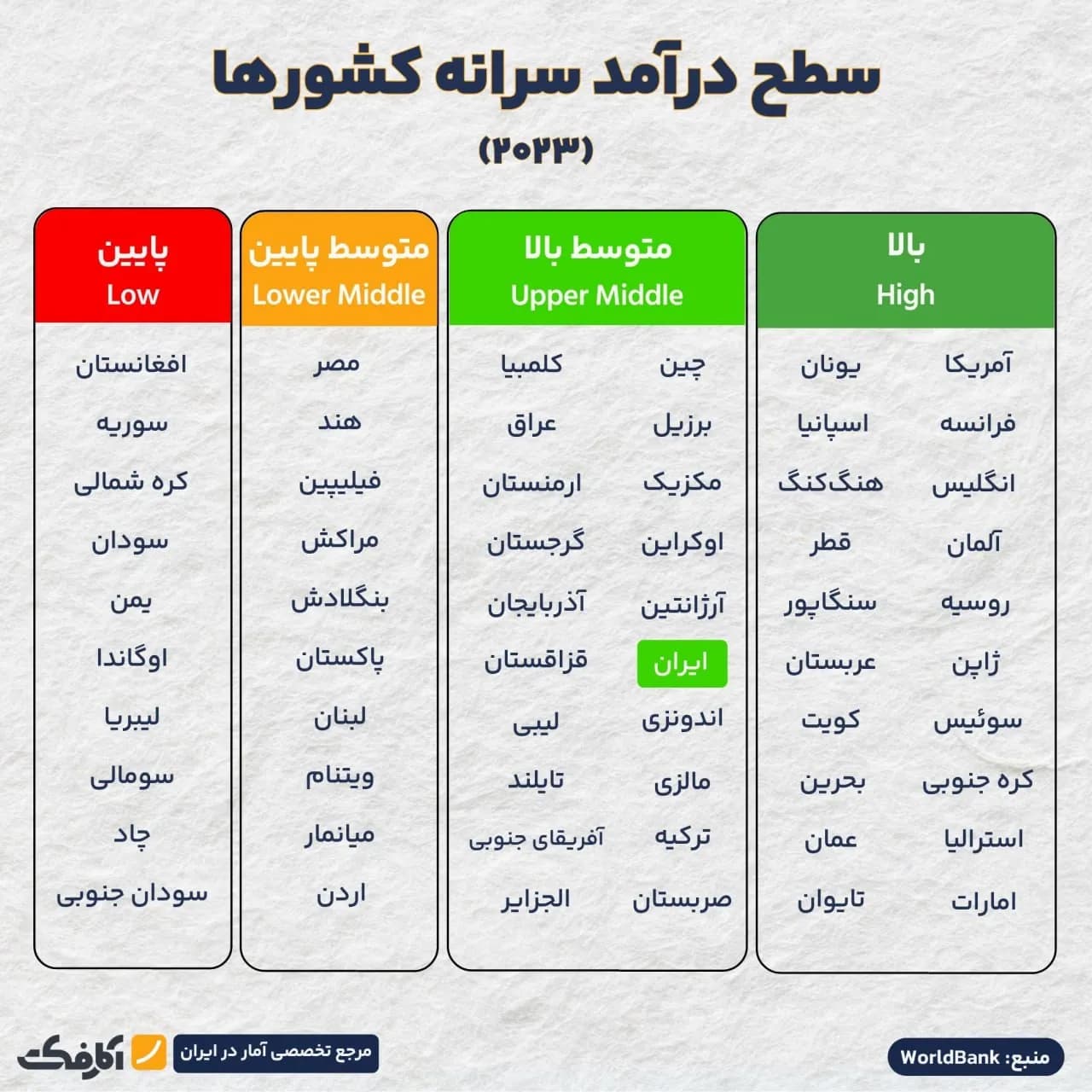 سطح درآمد سرانه کشورها
(۲۰۲۳)

بالا
High

آمریکا
فرانسه
انگلیس
آلمان
روسیه
ژاپن
سوئیس
کره جنوبی
استرالیا
امارات

یونان
اسپانیا
هنگ‌کنگ
قطر
سنگاپور
عربستان
کویت
بحرین
عمان
تایوان

متوسط بالا
Upper Middle

چین
برزیل
مکزیک
اوکراین
آرژانتین
ایران
اندونزی
مالزی
ترکیه
صربستان

کلمبیا
عراق
ارمنستان
گرجستان
آذربایجان
قزاقستان
لیبی
تایلند
آفریقای جنوبی
الجزایر

متوسط پایین
Lower Middle

مصر
هند
فیلیپین
مراکش
بنگلادش
پاکستان
لبنان
ویتنام
میانمار
اردن

پایین
Low

افغانستان
سوریه
کره شمالی
سودان
یمن
اوگاندا
لیبریا
سومالی
چاد
سودان جنوبی

منبع: WorldBank

مرجع تخصصی آمار در ایران
آمارفکت